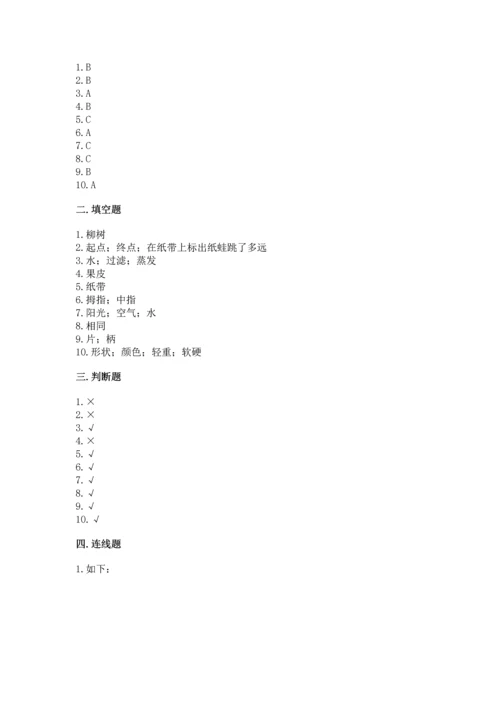 1. B
2. B
3. A
4. B
5. C
6. A
7. C
8. C
9. B
10. A

二. 填空题

1. 柳树
2. 起点；终点；在纸带上标出纸蛙跳了多远
3. 水；过滤；蒸发
4. 果皮
5. 纸带
6. 拇指；中指
7. 阳光；空气；水
8. 相同
9. 片；柄
10. 形状；颜色；轻重；软硬

三. 判断题

1. ×
2. ×
3. √
4. ×
5. √
6. √
7. √
8. √
9. √
10. √

四. 连线题

1. 如下：